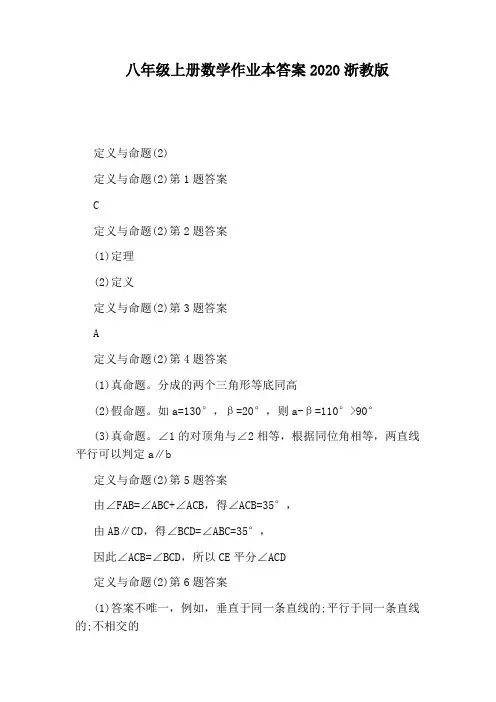 八年级上册数学作业本答案2020浙教版

定义与命题(2)

定义与命题(2)第1题答案

C

定义与命题(2)第2题答案

(1)定理

(2)定义

定义与命题(2)第3题答案

A

定义与命题(2)第4题答案

(1)真命题。分成的两个三角形等底同高

(2)假命题。如a=130°，β=20°，则a-β=110°>90°

(3)真命题。∠1的对顶角与∠2相等，根据同位角相等，两直线平行可以判定a∥b

定义与命题(2)第5题答案

由∠FAB=∠ABC+∠ACB，得∠ACB=35°，

由AB∥CD，得∠BCD=∠ABC=35°，

因此∠ACB=∠BCD，所以CE平分∠ACD

定义与命题(2)第6题答案

(1)答案不唯一，例如，垂直于同一条直线的;平行于同一条直线的;不相交的